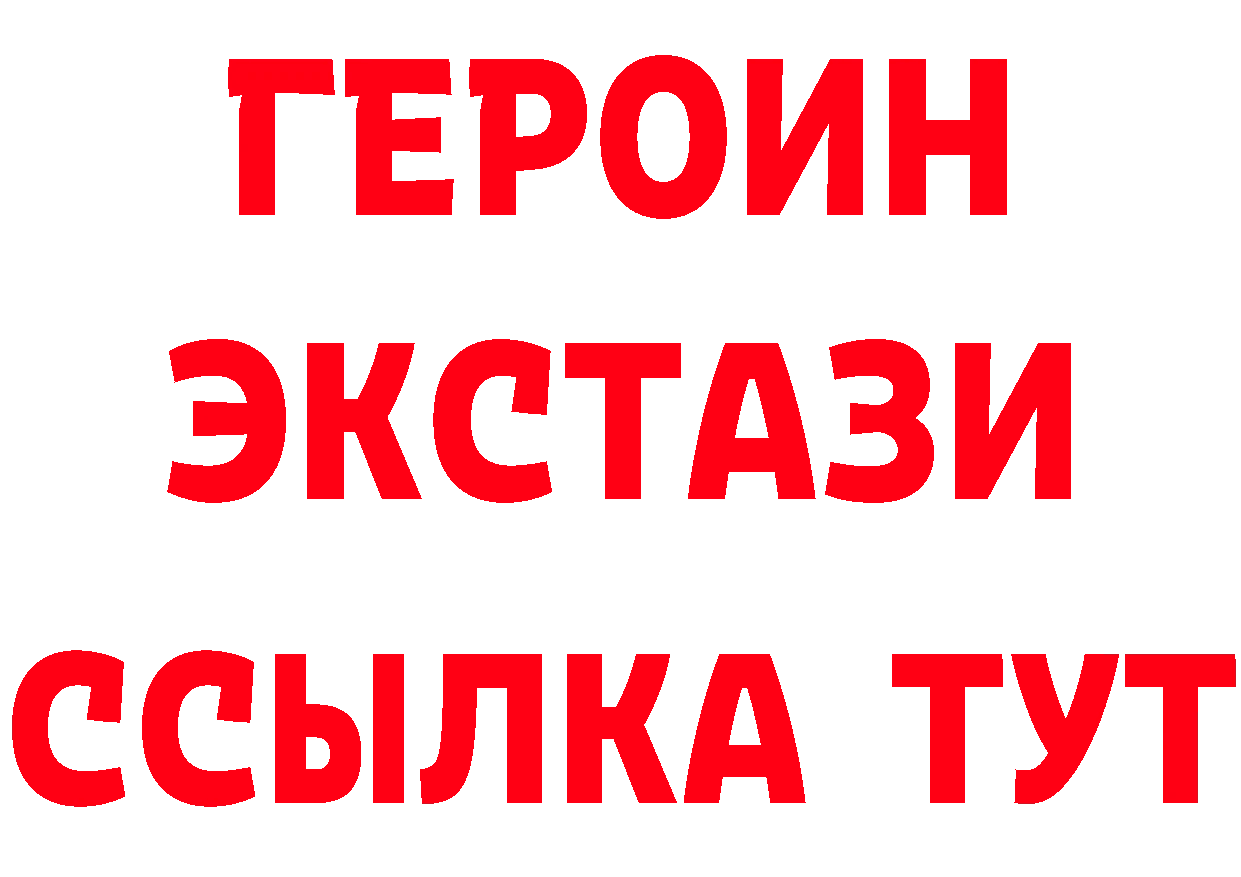 ГЕРОИН
ЭКСТАЗИ
ССЫЛКА ТУТ